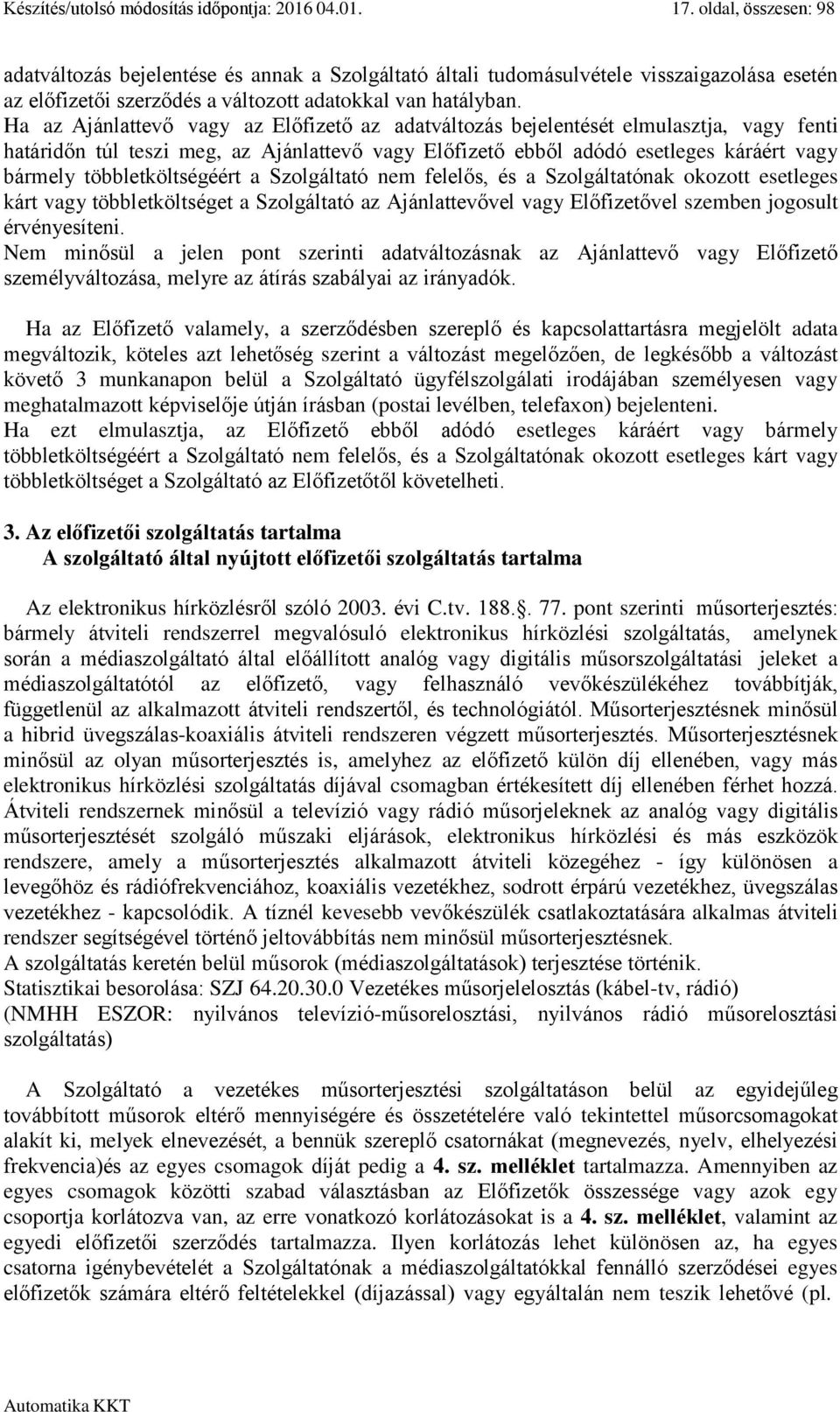 Készítés/utolsó módosítás időpontja: 2016 04.01.

17. oldal, összesen: 98

adatváltozás bejelentése és annak a Szolgáltató általi tudomásulvétele visszaigazolása esetén az előfizetői szerződés a változott adatokkal van hatályban.
Ha az Ajánlattevő vagy az Előfizető az adatváltozás bejelentését elmulasztja, vagy fenti határidőn túl teszi meg, az Ajánlattevő vagy Előfizető ebből adódó esetleges káráért vagy bármely többletköltségéért a Szolgáltató nem felelős, és a Szolgáltatónak okozott esetleges kárt vagy többletköltséget a Szolgáltató az Ajánlattevővel vagy Előfizetővel szemben jogosult érvényesíteni.
Nem minősül a jelen pont szerinti adatváltozásnak az Ajánlattevő vagy Előfizető személyváltozása, melyre az átírás szabályai az irányadók.

Ha az Előfizető valamely, a szerződésben szereplő és kapcsolattartásra megjelölt adata megváltozik, köteles azt lehetőség szerint a változást megelőzően, de legkésőbb a változást követő 3 munkanapon belül a Szolgáltató ügyfélszolgálati irodájában személyesen vagy meghatalmazott képviselője útján írásban (postai levélben, telefaxon) bejelenteni.
Ha ezt elmulasztja, az Előfizető ebből adódó esetleges káráért vagy bármely többletköltségéért a Szolgáltató nem felelős, és a Szolgáltatónak okozott esetleges kárt vagy többletköltséget a Szolgáltató az Előfizetőtől követelheti.

3. Az előfizetői szolgáltatás tartalma
A szolgáltató által nyújtott előfizetői szolgáltatás tartalma

Az elektronikus hírközlésről szóló 2003. évi C.tv. 188.. 77. pont szerinti műsorterjesztés: bármely átviteli rendszerrel megvalósuló elektronikus hírközlési szolgáltatás, amelynek során a médiaszolgáltató által előállított analóg vagy digitális műsorszolgáltatási jeleket a médiaszolgáltatótól az előfizető, vagy felhasználó vevőkészülékéhez továbbítják, függetlenül az alkalmazott átviteli rendszertől, és technológiától. Műsorterjesztésnek minősül a hibrid üvegszálas-koaxiális átviteli rendszeren végzett műsorterjesztés. Műsorterjesztésnek minősül az olyan műsorterjesztés is, amelyhez az előfizető külön díj ellenében, vagy más elektronikus hírközlési szolgáltatás díjával csomagban értékesített díj ellenében férhet hozzá. Átviteli rendszernek minősül a televízió vagy rádió műsorjeleknek az analóg vagy digitális műsorterjesztését szolgáló műszaki eljárások, elektronikus hírközlési és más eszközök rendszere, amely a műsorterjesztés alkalmazott átviteli közegéhez - így különösen a levegőhöz és rádiófrekvenciához, koaxiális vezetékhez, sodrott érpárú vezetékhez, üvegszálas vezetékhez - kapcsolódik. A tíznél kevesebb vevőkészülék csatlakoztatására alkalmas átviteli rendszer segítségével történő jeltovábbítás nem minősül műsorterjesztésnek.
A szolgáltatás keretén belül műsorok (médiaszolgáltatások) terjesztése történik.
Statisztikai besorolása: SZJ 64.20.30.0 Vezetékes műsorjelelosztás (kábel-tv, rádió) (NMHH ESZOR: nyilvános televízió-műsorelosztási, nyilvános rádió műsorelosztási szolgáltatás)

A Szolgáltató a vezetékes műsorterjesztési szolgáltatáson belül az egyidejűleg továbbított műsorok eltérő mennyiségére és összetételére való tekintettel műsorcsomagokat alakít ki, melyek elnevezését, a bennük szereplő csatornákat (megnevezés, nyelv, elhelyezési frekvencia)és az egyes csomagok díját pedig a 4. sz. melléklet tartalmazza. Amennyiben az egyes csomagok közötti szabad választásban az Előfizetők összessége vagy azok egy csoportja korlátozva van, az erre vonatkozó korlátozásokat is a 4. sz. melléklet, valamint az egyedi előfizetői szerződés tartalmazza. Ilyen korlátozás lehet különösen az, ha egyes csatorna igénybevételét a Szolgáltatónak a médiaszolgáltatókkal fennálló szerződései egyes előfizetők számára eltérő feltételekkel (díjazással) vagy egyáltalán nem teszik lehetővé (pl.

Automatika KKT